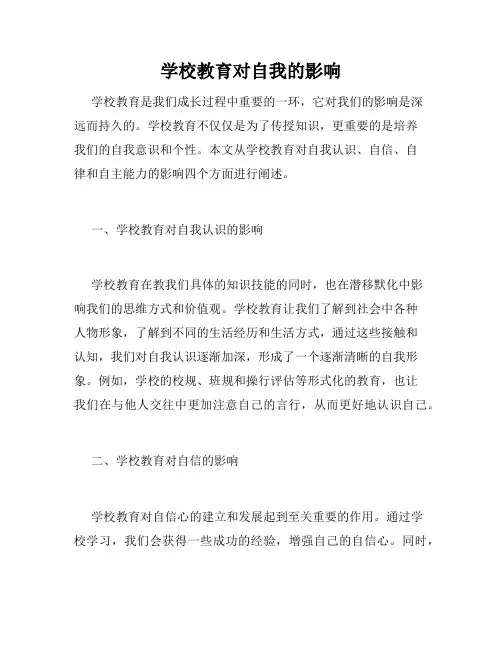 学校教育对自我的影响

学校教育是我们成长过程中重要的一环，它对我们的影响是深远而持久的。学校教育不仅仅是为了传授知识，更重要的是培养我们的自我意识和个性。本文从学校教育对自我认识、自信、自律和自主能力的影响四个方面进行阐述。

一、学校教育对自我认识的影响

学校教育在教我们具体的知识技能的同时，也在潜移默化中影响我们的思维方式和价值观。学校教育让我们了解到社会中各种人物形象，了解到不同的生活经历和生活方式，通过这些接触和认知，我们对自我认识逐渐加深，形成了一个逐渐清晰的自我形象。例如，学校的校规、班规和操行评估等形式化的教育，也让我们在与他人交往中更加注意自己的言行，从而更好地认识自己。

二、学校教育对自信的影响

学校教育对自信心的建立和发展起到至关重要的作用。通过学校学习，我们会获得一些成功的经验，增强自己的自信心。同时，